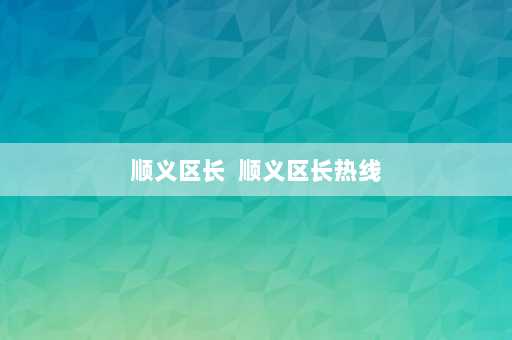 顺义区长 顺义区长热线